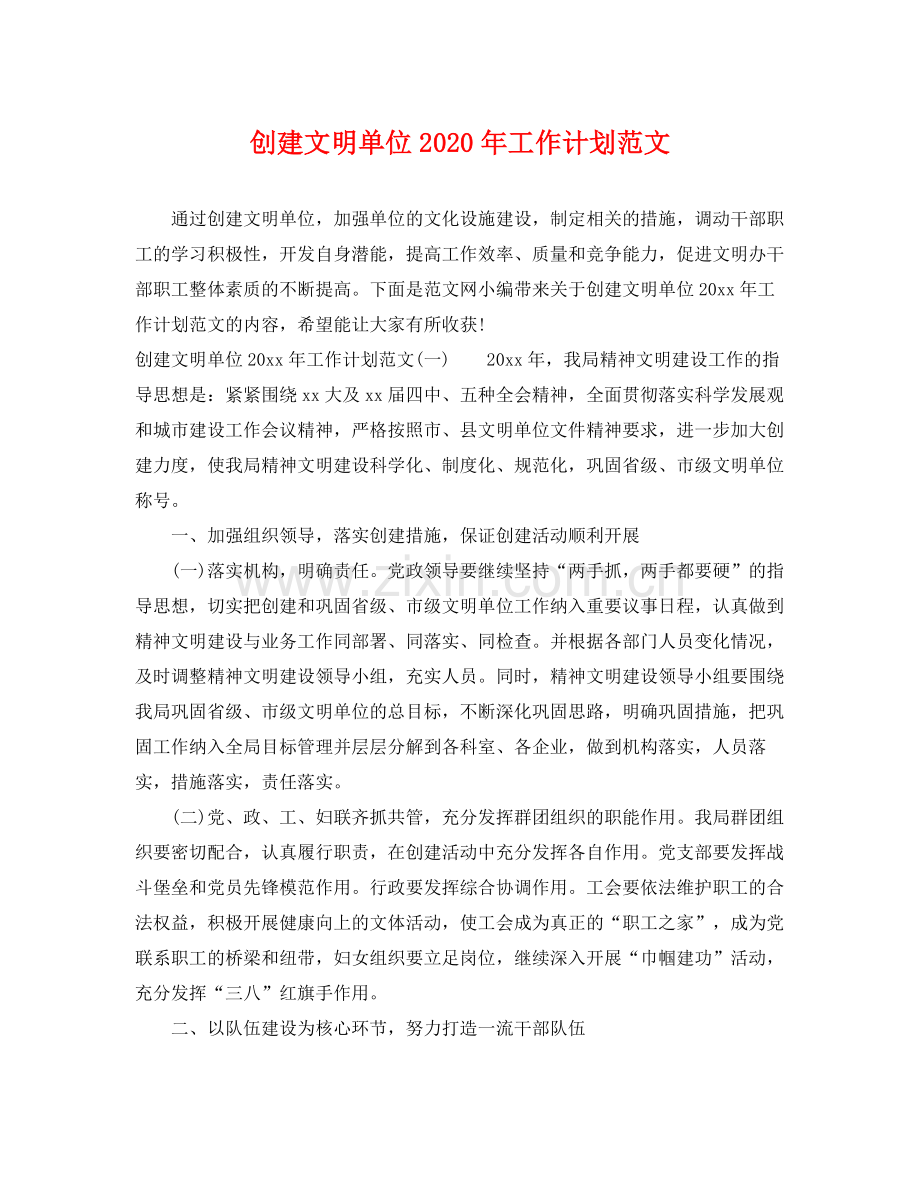 创建文明单位2020年工作计划范文

通过创建文明单位，加强单位的文化设施建设，制定相关的措施，调动干部职工的学习积极性，开发自身潜能，提高工作效率、质量和竞争能力，促进文明办干部职工整体素质的不断提高。下面是范文网小编带来关于创建文明单位20xx年工作计划范文的内容，希望能让大家有所收获!

创建文明单位20xx年工作计划范文(一)　20xx年，我局精神文明建设工作的指导思想是：紧紧围绕xx大及xx届四中、五种全会精神，全面贯彻落实科学发展观和城市建设工作会议精神，严格按照市、县文明单位文件精神要求，进一步加大创建力度，使我局精神文明建设科学化、制度化、规范化，巩固省级、市级文明单位称号。

一、加强组织领导，落实创建措施，保证创建活动顺利开展

(一)落实机构，明确责任。党政领导要继续坚持“两手抓，两手都要硬”的指导思想，切实把创建和巩固省级、市级文明单位工作纳入重要议事日程，认真做到精神文明建设与业务工作同部署、同落实、同检查。并根据各部门人员变化情况，及时调整精神文明建设领导小组，充实人员。同时，精神文明建设领导小组要围绕我局巩固省级、市级文明单位的总目标，不断深化巩固思路，明确巩固措施，把巩固工作纳入全局目标管理并层层分解到各科室、各企业，做到机构落实，人员落实，措施落实，责任落实。

(二)党、政、工、妇联齐抓共管，充分发挥群团组织的职能作用。我局群团组织要密切配合，认真履行职责，在创建活动中充分发挥各自作用。党支部要发挥战斗堡垒和党员先锋模范作用。行政要发挥综合协调作用。工会要依法维护职工的合法权益，积极开展健康向上的文体活动，使工会成为真正的“职工之家”，成为党联系职工的桥梁和纽带，妇女组织要立足岗位，继续深入开展“巾帼建功”活动，充分发挥“三八”红旗手作用。

二、以队伍建设为核心环节，努力打造一流干部队伍

www.zixin.com.cn